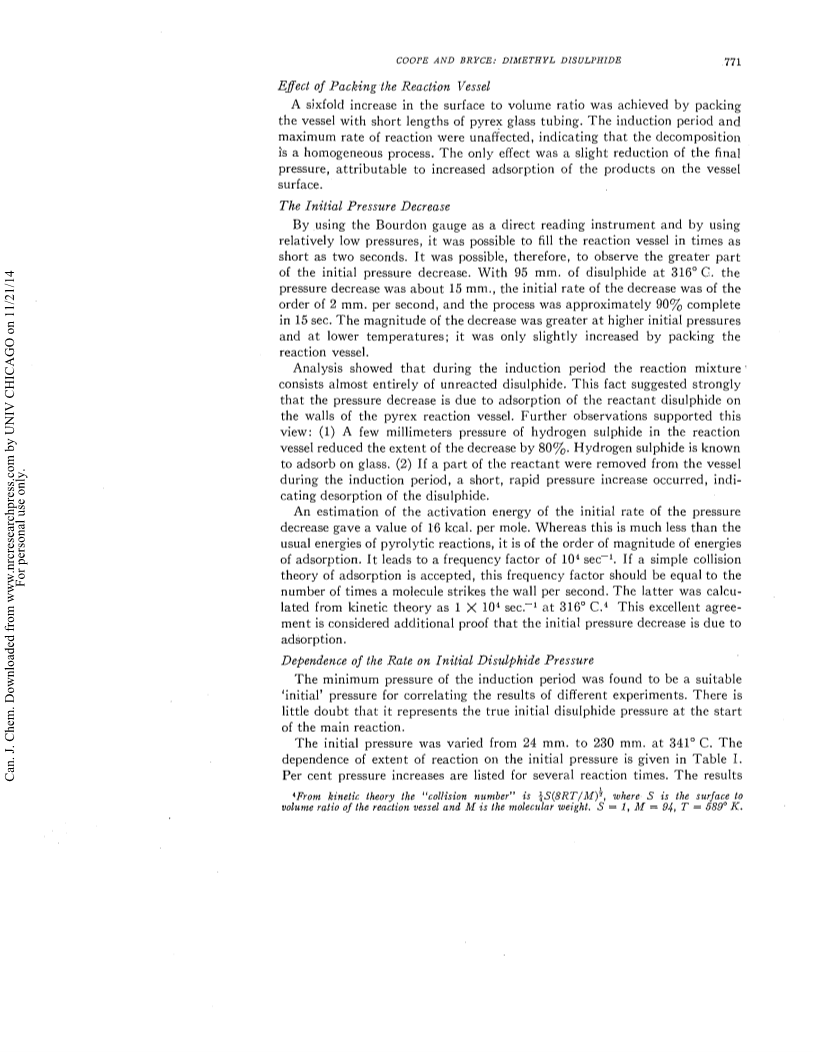 COOPE AND BRYCE: DIMETHYL DISULPHIDE

771

Effect of Packing the Reaction Vessel

A sixfold increase in the surface to volume ratio was achieved by packing the vessel with short lengths of pyrex glass tubing. The induction period and maximum rate of reaction were unaffected, indicating that the decomposition is a homogeneous process. The only effect was a slight reduction of the final pressure, attributable to increased adsorption of the products on the vessel surface.

The Initial Pressure Decrease

By using the Bourdon gauge as a direct reading instrument and by using relatively low pressures, it was possible to fill the reaction vessel in times as short as two seconds. It was possible, therefore, to observe the greater part of the initial pressure decrease. With 95 mm. of disulphide at 316° C. the pressure decrease was about 15 mm., the initial rate of the decrease was of the order of 2 mm. per second, and the process was approximately 90% complete in 15 sec. The magnitude of the decrease was greater at higher initial pressures and at lower temperatures; it was only slightly increased by packing the reaction vessel.

Analysis showed that during the induction period the reaction mixture consists almost entirely of unreacted disulphide. This fact suggested strongly that the pressure decrease is due to adsorption of the reactant disulphide on the walls of the pyrex reaction vessel. Further observations supported this view: (1) A few millimeters pressure of hydrogen sulphide in the reaction vessel reduced the extent of the decrease by 80%. Hydrogen sulphide is known to adsorb on glass. (2) If a part of the reactant were removed from the vessel during the induction period, a short, rapid pressure increase occurred, indicating desorption of the disulphide.

An estimation of the activation energy of the initial rate of the pressure decrease gave a value of 16 kcal. per mole. Whereas this is much less than the usual energies of pyrolytic reactions, it is of the order of magnitude of energies of adsorption. It leads to a frequency factor of $10^4$ sec$^{-1}$. If a simple collision theory of adsorption is accepted, this frequency factor should be equal to the number of times a molecule strikes the wall per second. The latter was calculated from kinetic theory as $1 \times 10^4$ sec.$^{-1}$ at 316° C.$^4$ This excellent agreement is considered additional proof that the initial pressure decrease is due to adsorption.

Dependence of the Rate on Initial Disulphide Pressure

The minimum pressure of the induction period was found to be a suitable 'initial' pressure for correlating the results of different experiments. There is little doubt that it represents the true initial disulphide pressure at the start of the main reaction.

The initial pressure was varied from 24 mm. to 230 mm. at 341° C. The dependence of extent of reaction on the initial pressure is given in Table I. Per cent pressure increases are listed for several reaction times. The results

$^4$From kinetic theory the "collision number" is $\frac{1}{4}S(8RT/M)^{\frac{1}{2}}$, where S is the surface to volume ratio of the reaction vessel and M is the molecular weight. $S = 1$, $M = 94$, $T = 589°$ K.

Can. J. Chem. Downloaded from www.nrcresearchpress.com by UNIV CHICAGO on 11/21/14
For personal use only.